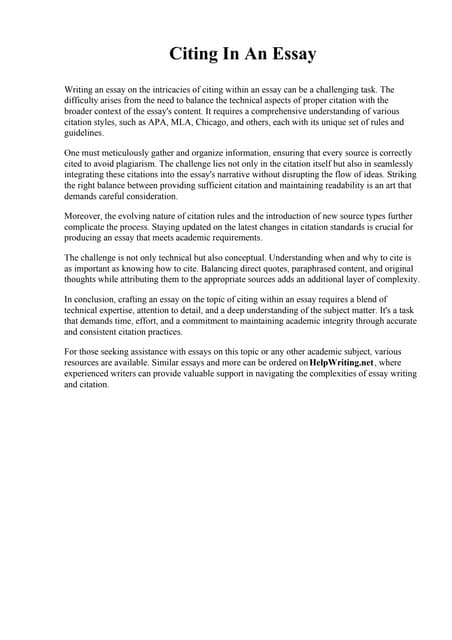 Citing In An Essay

Writing an essay on the intricacies of citing within an essay can be a challenging task. The difficulty arises from the need to balance the technical aspects of proper citation with the broader context of the essay's content. It requires a comprehensive understanding of various citation styles, such as APA, MLA, Chicago, and others, each with its unique set of rules and guidelines.

One must meticulously gather and organize information, ensuring that every source is correctly cited to avoid plagiarism. The challenge lies not only in the citation itself but also in seamlessly integrating these citations into the essay's narrative without disrupting the flow of ideas. Striking the right balance between providing sufficient citation and maintaining readability is an art that demands careful consideration.

Moreover, the evolving nature of citation rules and the introduction of new source types further complicate the process. Staying updated on the latest changes in citation standards is crucial for producing an essay that meets academic requirements.

The challenge is not only technical but also conceptual. Understanding when and why to cite is as important as knowing how to cite. Balancing direct quotes, paraphrased content, and original thoughts while attributing them to the appropriate sources adds an additional layer of complexity.

In conclusion, crafting an essay on the topic of citing within an essay requires a blend of technical expertise, attention to detail, and a deep understanding of the subject matter. It's a task that demands time, effort, and a commitment to maintaining academic integrity through accurate and consistent citation practices.

For those seeking assistance with essays on this topic or any other academic subject, various resources are available. Similar essays and more can be ordered on HelpWriting.net, where experienced writers can provide valuable support in navigating the complexities of essay writing and citation.